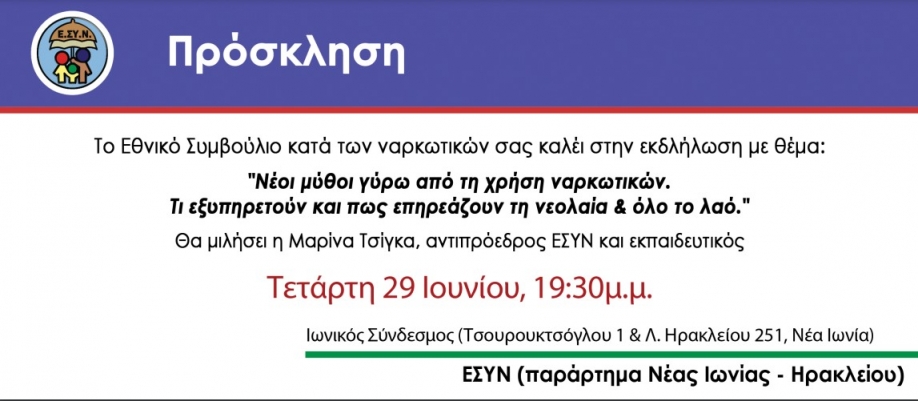 Ε.ΣΥ.Ν.

Πρόσκληση

Το Εθνικό Συμβούλιο κατά των ναρκωτικών σας καλεί στην εκδήλωση με θέμα:

"Νέοι μύθοι γύρω από τη χρήση ναρκωτικών. Τι εξυπηρετούν και πως επηρεάζουν τη νεολαία & όλο το λαό."

Θα μιλήσει η Μαρίνα Τσίγκα, αντιπρόεδρος ΕΣΥΝ και εκπαιδευτικός

Τετάρτη 29 Ιουνίου, 19:30μ.μ.

Ιωνικός Σύνδεσμος (Τσουρουκτσόγλου 1 & Λ. Ηρακλείου 251, Νέα Ιωνία)

ΕΣΥΝ (παράρτημα Νέας Ιωνίας - Ηρακλείου)